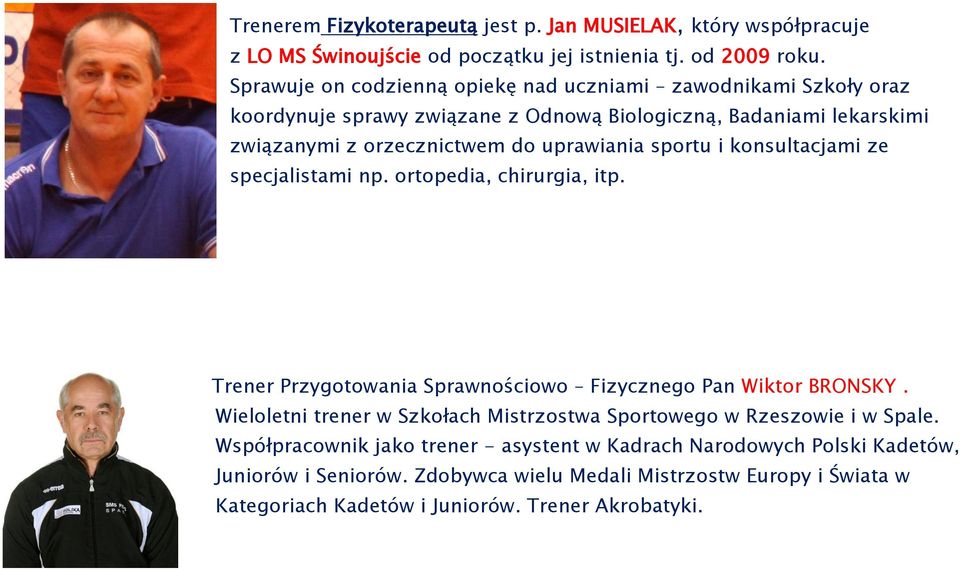 Trenerem Fizykoterapeutą jest p. Jan MUSIELAK, który współpracuje z LO MS Świnoujście od początku jej istnienia tj. od 2009 roku. Sprawuje on codzienną opiekę nad uczniami – zawodnikami Szkoły oraz koordynuje sprawy związane z Odnową Biologiczną, Badaniami lekarskimi związanymi z orzecznictwem do uprawiania sportu i konsultacjami ze specjalistami np. ortopedia, chirurgia, itp.

Trener Przygotowania Sprawnościowo – Fizycznego Pan Wiktor BRONSKY . Wieloletni trener w Szkołach Mistrzostwa Sportowego w Rzeszowie i w Spale. Współpracownik jako trener - asystent w Kadrach Narodowych Polski Kadetów, Juniorów i Seniorów. Zdobywca wielu Medali Mistrzostw Europy i Świata w Kategoriach Kadetów i Juniorów. Trener Akrobatyki.